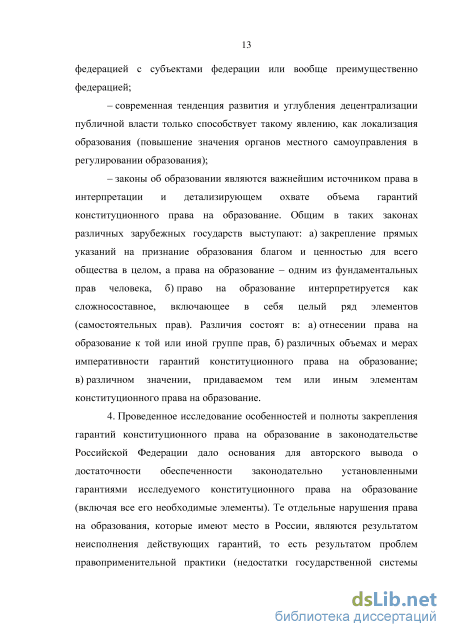 13

федерацией с субъектами федерации или вообще преимущественно федерацией;

– современная тенденция развития и углубления децентрализации публичной власти только способствует такому явлению, как локализация образования (повышение значения органов местного самоуправления в регулировании образования);

– законы об образовании являются важнейшим источником права в интерпретации и детализирующем охвате объема гарантий конституционного права на образование. Общим в таких законах различных зарубежных государств выступают: а) закрепление прямых указаний на признание образования благом и ценностью для всего общества в целом, а права на образование – одним из фундаментальных прав человека, б) право на образование интерпретируется как сложносоставное, включающее в себя целый ряд элементов (самостоятельных прав). Различия состоят в: а) отнесении права на образование к той или иной группе прав, б) различных объемах и мерах императивности гарантий конституционного права на образование; в) различном значении, придаваемом тем или иным элементам конституционного права на образование.

4. Проведенное исследование особенностей и полноты закрепления гарантий конституционного права на образование в законодательстве Российской Федерации дало основания для авторского вывода о достаточности обеспеченности законодательно установленными гарантиями исследуемого конституционного права на образование (включая все его необходимые элементы). Те отдельные нарушения права на образования, которые имеют место в России, являются результатом неисполнения действующих гарантий, то есть результатом проблем правоприменительной практики (недостатки государственной системы

dsLib.net
библиотека диссертаций